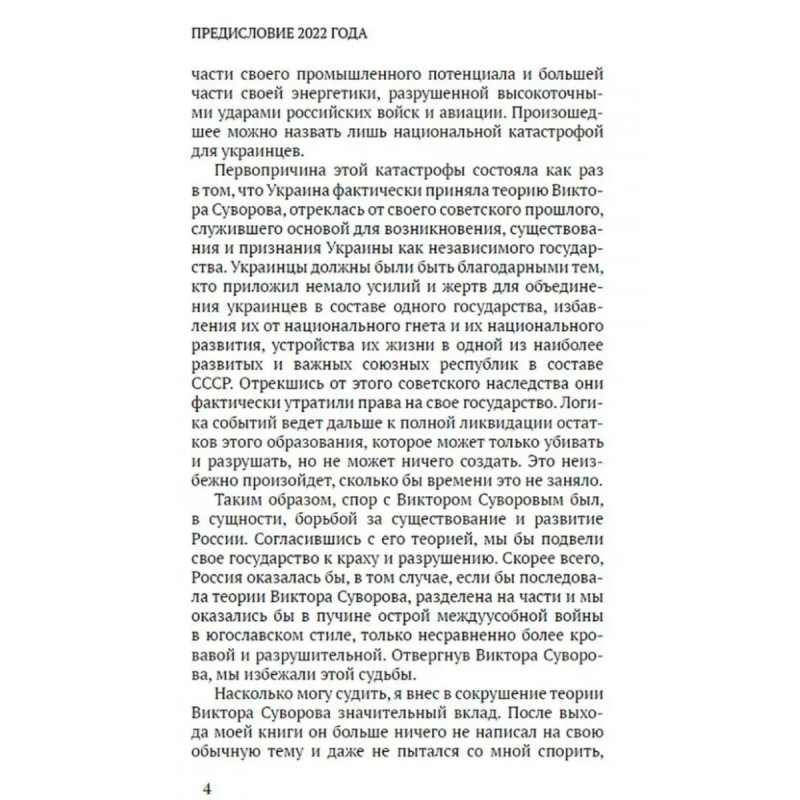 ПРЕДИСЛОВИЕ 2022 ГОДА

части своего промышленного потенциала и большей части своей энергетики, разрушенной высокоточными ударами российских войск и авиации. Произошедшее можно назвать лишь национальной катастрофой для украинцев.

Первопричина этой катастрофы состояла как раз в том, что Украина фактически приняла теорию Виктора Суворова, отреклась от своего советского прошлого, служившего основой для возникновения, существования и признания Украины как независимого государства. Украинцы должны были быть благодарными тем, кто приложил немало усилий и жертв для объединения украинцев в составе одного государства, избавления их от национального гнета и их национального развития, устройства их жизни в одной из наиболее развитых и важных союзных республик в составе СССР. Отрекшись от этого советского наследства они фактически утратили права на свое государство. Логика событий ведет дальше к полной ликвидации остатков этого образования, которое может только убивать и разрушать, но не может ничего создать. Это неизбежно произойдет, сколько бы времени это не заняло.

Таким образом, спор с Виктором Суворовым был, в сущности, борьбой за существование и развитие России. Согласившись с его теорией, мы бы подвели свое государство к краху и разрушению. Скорее всего, Россия оказалась бы, в том случае, если бы последовала теории Виктора Суворова, разделена на части и мы оказались бы в пучине острой междуусобной войны в югославском стиле, только несравненно более кровавой и разрушительной. Отвергнув Виктора Суворова, мы избежали этой судьбы.

Насколько могу судить, я внес в сокрушение теории Виктора Суворова значительный вклад. После выхода моей книги он больше ничего не написал на свою обычную тему и даже не пытался со мной спорить,

4